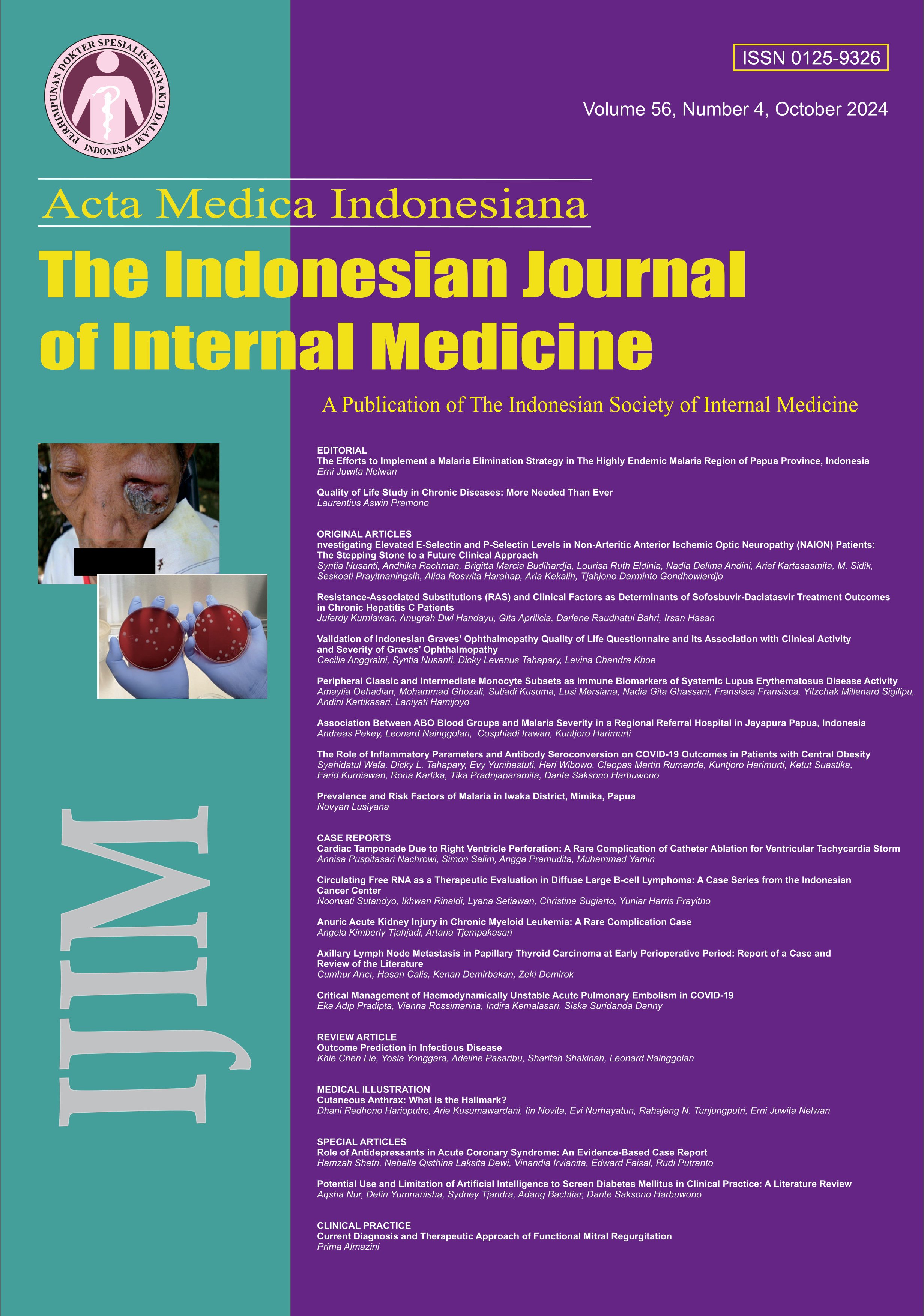 PERHIMPUNAN DOKTER SPESIALIS PENYAKIT DALAM INDONESIA

ISSN 0125-9326

Volume 56, Number 4, October 2024

Acta Medica Indonesiana

The Indonesian Journal of Internal Medicine

A Publication of The Indonesian Society of Internal Medicine

EDITORIAL
The Efforts to Implement a Malaria Elimination Strategy in The Highly Endemic Malaria Region of Papua Province, Indonesia
Erni Juwita Nelwan

Quality of Life Study in Chronic Diseases: More Needed Than Ever
Laurentius Aswin Pramono

ORIGINAL ARTICLES
nvestigating Elevated E-Selectin and P-Selectin Levels in Non-Arteritic Anterior Ischemic Optic Neuropathy (NAION) Patients: The Stepping Stone to a Future Clinical Approach
Syntia Nusanti, Andhika Rachman, Brigitta Marcia Budihardja, Lourisa Ruth Eldinia, Nadia Delima Andini, Arief Kartasasmita, M. Sidik, Seskoati Prayitnaningsih, Alida Roswita Harahap, Aria Kekalih, Tjahjono Darminto Gondhowiardjo

Resistance-Associated Substitutions (RAS) and Clinical Factors as Determinants of Sofosbuvir-Daclatasvir Treatment Outcomes in Chronic Hepatitis C Patients
Juferdy Kurniawan, Anugrah Dwi Handayu, Gita Aprilicia, Darlene Raudhatul Bahri, Irsan Hasan

Validation of Indonesian Graves' Ophthalmopathy Quality of Life Questionnaire and Its Association with Clinical Activity and Severity of Graves' Ophthalmopathy
Cecilia Anggraini, Syntia Nusanti, Dicky Levenus Tahapary, Levina Chandra Khoe

Peripheral Classic and Intermediate Monocyte Subsets as Immune Biomarkers of Systemic Lupus Erythematosus Disease Activity
Amaylia Oehadian, Mohammad Ghozali, Sutiadi Kusuma, Lusi Mersiana, Nadia Gita Ghassani, Fransisca Fransisca, Yitzchak Millenard Sigilipu, Andini Kartikasari, Laniyati Hamijoyo

Association Between ABO Blood Groups and Malaria Severity in a Regional Referral Hospital in Jayapura Papua, Indonesia
Andreas Pekey, Leonard Nainggolan, Cosphiadi Irawan, Kuntjoro Harimurti

The Role of Inflammatory Parameters and Antibody Seroconversion on COVID-19 Outcomes in Patients with Central Obesity
Syahidatul Wafa, Dicky L. Tahapary, Evy Yunihastuti, Heri Wibowo, Cleopas Martin Rumende, Kuntjoro Harimurti, Ketut Suastika, Farid Kurniawan, Rona Kartika, Tika Pradnjaparamita, Dante Saksono Harbuwono

Prevalence and Risk Factors of Malaria in Iwaka District, Mimika, Papua
Novyan Lusiyana

CASE REPORTS
Cardiac Tamponade Due to Right Ventricle Perforation: A Rare Complication of Catheter Ablation for Ventricular Tachycardia Storm
Annisa Puspitasari Nachrowi, Simon Salim, Angga Pramudita, Muhammad Yamin

Circulating Free RNA as a Therapeutic Evaluation in Diffuse Large B-cell Lymphoma: A Case Series from the Indonesian Cancer Center
Noorwati Sutandyo, Ikhwan Rinaldi, Lyana Setiawan, Christine Sugiarto, Yuniar Harris Prayitno

Anuric Acute Kidney Injury in Chronic Myeloid Leukemia: A Rare Complication Case
Angela Kimberly Tjahjadi, Artaria Tjempakasari

Axillary Lymph Node Metastasis in Papillary Thyroid Carcinoma at Early Perioperative Period: Report of a Case and Review of the Literature
Cumhur Arıcı, Hasan Calis, Kenan Demirbakan, Zeki Demirok

Critical Management of Haemodynamically Unstable Acute Pulmonary Embolism in COVID-19
Eka Adip Pradipta, Vienna Rossimarina, Indira Kemalasari, Siska Suridanda Danny

REVIEW ARTICLE
Outcome Prediction in Infectious Disease
Khie Chen Lie, Yosia Yonggara, Adeline Pasaribu, Sharifah Shakinah, Leonard Nainggolan

MEDICAL ILLUSTRATION
Cutaneous Anthrax: What is the Hallmark?
Dhani Redhono Harioputro, Arie Kusumawardani, Iin Novita, Evi Nurhayatun, Rahajeng N. Tunjungputri, Erni Juwita Nelwan

SPECIAL ARTICLES
Role of Antidepressants in Acute Coronary Syndrome: An Evidence-Based Case Report
Hamzah Shatri, Nabella Qisthina Laksita Dewi, Vinandia Irvianita, Edward Faisal, Rudi Putranto

Potential Use and Limitation of Artificial Intelligence to Screen Diabetes Mellitus in Clinical Practice: A Literature Review
Aqsha Nur, Defin Yumnanisha, Sydney Tjandra, Adang Bachtiar, Dante Saksono Harbuwono

CLINICAL PRACTICE
Current Diagnosis and Therapeutic Approach of Functional Mitral Regurgitation
Prima Almazini

IJIM